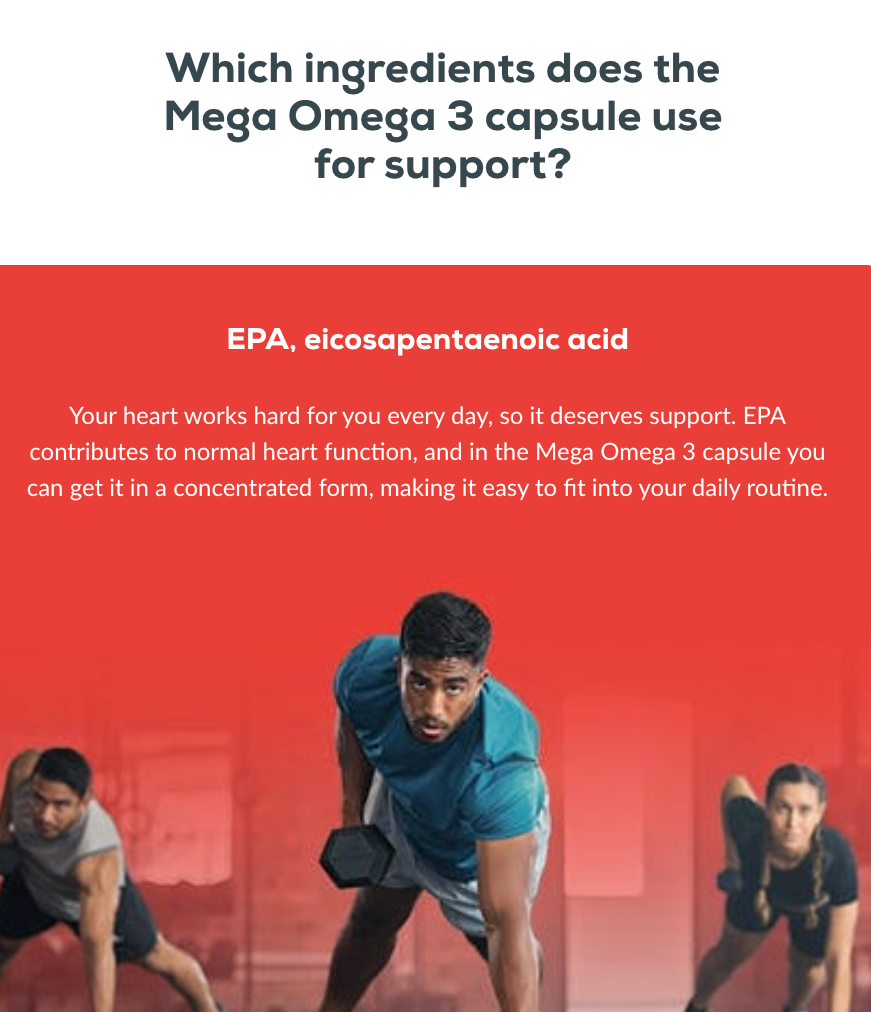 Which ingredients does the Mega Omega 3 capsule use for support?

EPA, eicosapentaenoic acid

Your heart works hard for you every day, so it deserves support. EPA contributes to normal heart function, and in the Mega Omega 3 capsule you can get it in a concentrated form, making it easy to fit into your daily routine.